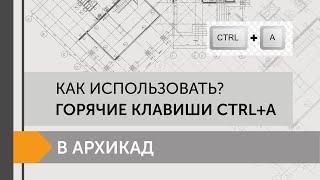 CTRL + A

КАК ИСПОЛЬЗОВАТЬ?
ГОРЯЧИЕ КЛАВИШИ CTRL+A

В АРХИКАД